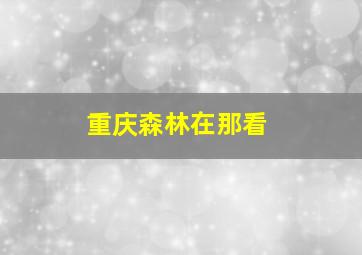 重庆森林在那看